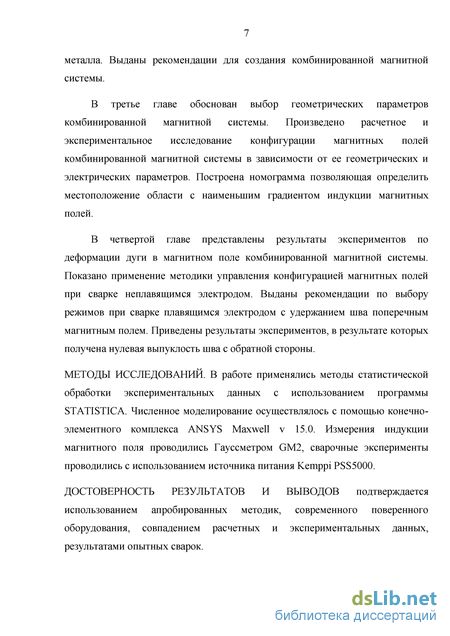 7

металла. Выданы рекомендации для создания комбинированной магнитной системы.

В третье главе обоснован выбор геометрических параметров комбинированной магнитной системы. Произведено расчетное и экспериментальное исследование конфигурации магнитных полей комбинированной магнитной системы в зависимости от ее геометрических и электрических параметров. Построена номограмма позволяющая определить местоположение области с наименьшим градиентом индукции магнитных полей.

В четвертой главе представлены результаты экспериментов по деформации дуги в магнитном поле комбинированной магнитной системы. Показано применение методики управления конфигурацией магнитных полей при сварке неплавящимся электродом. Выданы рекомендации по выбору режимов при сварке плавящимся электродом с удержанием шва поперечным магнитным полем. Приведены результаты экспериментов, в результате которых получена нулевая выпуклость шва с обратной стороны.

МЕТОДЫ ИССЛЕДОВАНИЙ. В работе применялись методы статистической обработки экспериментальных данных с использованием программы STATISTICA. Численное моделирование осуществлялось с помощью конечно-элементного комплекса ANSYS Maxwell v 15.0. Измерения индукции магнитного поля проводились Гауссметром GM2, сварочные эксперименты проводились с использованием источника питания Kemppi PSS5000.

ДОСТОВЕРНОСТЬ РЕЗУЛЬТАТОВ И ВЫВОДОВ подтверждается использованием апробированных методик, современного поверенного оборудования, совпадением расчетных и экспериментальных данных, результатами опытных сварок.

dsLib.net
библиотека диссертаций